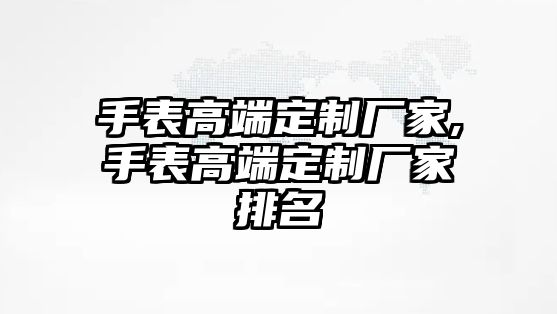 手表高端定制厂家,手表高端定制厂家排名